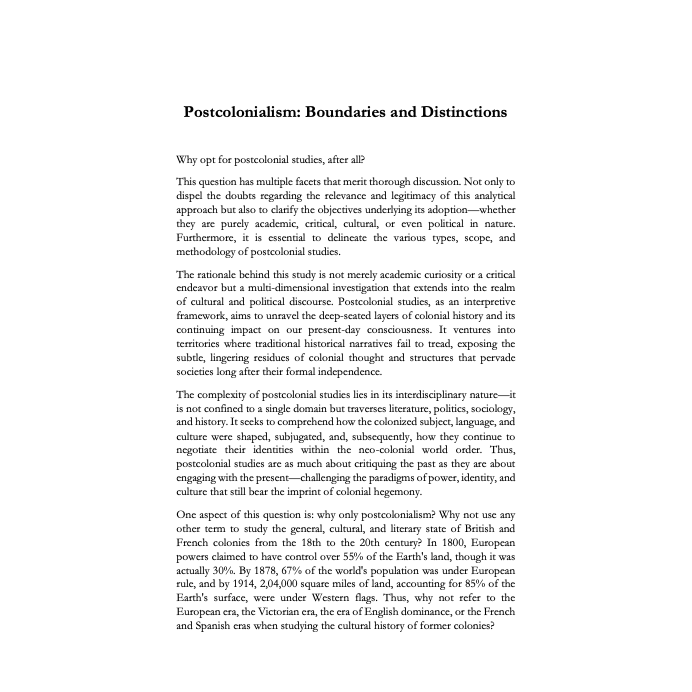 Postcolonialism: Boundaries and Distinctions

Why opt for postcolonial studies, after all?

This question has multiple facets that merit thorough discussion. Not only to dispel the doubts regarding the relevance and legitimacy of this analytical approach but also to clarify the objectives underlying its adoption—whether they are purely academic, critical, cultural, or even political in nature. Furthermore, it is essential to delineate the various types, scope, and methodology of postcolonial studies.

The rationale behind this study is not merely academic curiosity or a critical endeavor but a multi-dimensional investigation that extends into the realm of cultural and political discourse. Postcolonial studies, as an interpretive framework, aims to unravel the deep-seated layers of colonial history and its continuing impact on our present-day consciousness. It ventures into territories where traditional historical narratives fail to tread, exposing the subtle, lingering residues of colonial thought and structures that pervade societies long after their formal independence.

The complexity of postcolonial studies lies in its interdisciplinary nature—it is not confined to a single domain but traverses literature, politics, sociology, and history. It seeks to comprehend how the colonized subject, language, and culture were shaped, subjugated, and, subsequently, how they continue to negotiate their identities within the neo-colonial world order. Thus, postcolonial studies are as much about critiquing the past as they are about engaging with the present—challenging the paradigms of power, identity, and culture that still bear the imprint of colonial hegemony.

One aspect of this question is: why only postcolonialism? Why not use any other term to study the general, cultural, and literary state of British and French colonies from the 18th to the 20th century? In 1800, European powers claimed to have control over 55% of the Earth's land, though it was actually 30%. By 1878, 67% of the world's population was under European rule, and by 1914, 2,04,000 square miles of land, accounting for 85% of the Earth's surface, were under Western flags. Thus, why not refer to the European era, the Victorian era, the era of English dominance, or the French and Spanish eras when studying the cultural history of former colonies?